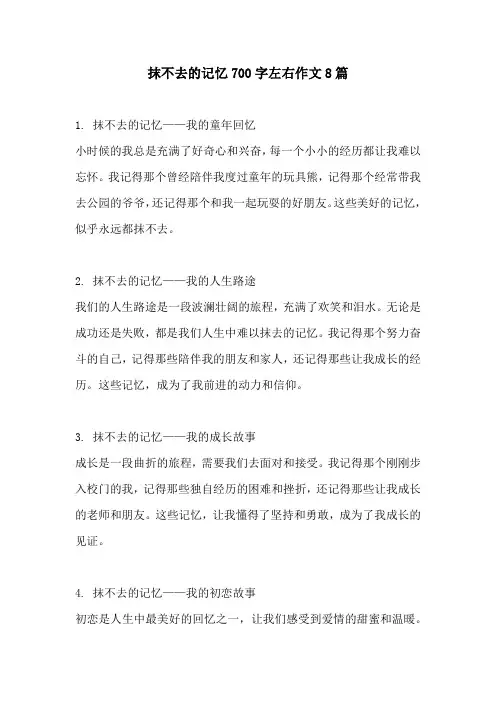 抹不去的记忆 700 字左右作文 8 篇

1. 抹不去的记忆——我的童年回忆
小时候的我总是充满了好奇心和兴奋，每一个小小的经历都让我难以忘怀。我记得那个曾经陪伴我度过童年的玩具熊，记得那个经常带我去公园的爷爷，还记得那个和我一起玩耍的好朋友。这些美好的记忆，似乎永远都抹不去。

2. 抹不去的记忆——我的人生路途
我们的人生路途是一段波澜壮阔的旅程，充满了欢笑和泪水。无论是成功还是失败，都是我们人生中难以抹去的记忆。我记得那个努力奋斗的自己，记得那些陪伴我的朋友和家人，还记得那些让我成长的经历。这些记忆，成为了我前进的动力和信仰。

3. 抹不去的记忆——我的成长故事
成长是一段曲折的旅程，需要我们去面对和接受。我记得那个刚刚步入校门的我，记得那些独自经历的困难和挫折，还记得那些让我成长的老师和朋友。这些记忆，让我懂得了坚持和勇敢，成为了我成长的见证。

4. 抹不去的记忆——我的初恋故事
初恋是人生中最美好的回忆之一，让我们感受到爱情的甜蜜和温暖。